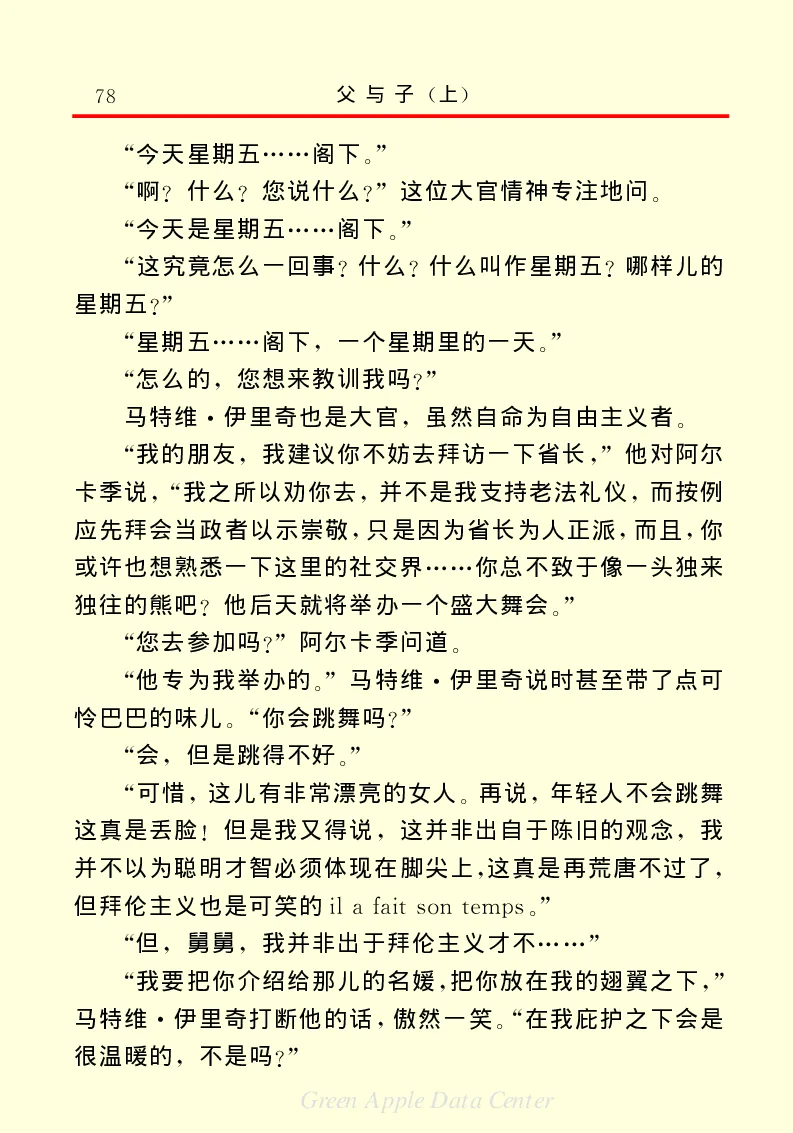 78 父与子（上）

“今天星期五……阁下。”

“啊？什么？您说什么？”这位大官情神专注地问。

“今天是星期五……阁下。”

“这究竟怎么一回事？什么？什么叫作星期五？哪样儿的星期五？”

“星期五……阁下，一个星期里的一天。”

“怎么的，您想来教训我吗？”

马特维·伊里奇也是大官，虽然自命为自由主义者。

“我的朋友，我建议你不妨去拜访一下省长，”他对阿尔卡季说，“我之所以劝你去，并不是我支持老法礼仪，而按例应先拜会当政者以示崇敬，只是因为省长为人正派，而且，你或许也想熟悉一下这里的社交界……你总不致于像一头独来独往的熊吧？他后天就将举办一个盛大舞会。”

“您去参加吗？”阿尔卡季问道。

“他专为我举办的。”马特维·伊里奇说时甚至带了点可怜巴巴的味儿。“你会跳舞吗？”

“会，但是跳得不好。”

“可惜，这儿有非常漂亮的女人。再说，年轻人不会跳舞这真是丢脸！但是我又得说，这并非出自于陈旧的观念，我并不以为聪明才智必须体现在脚尖上，这真是再荒唐不过了，但拜伦主义也是可笑的 il a fait son temps。”

“但，舅舅，我并非出于拜伦主义才不……”

“我要把你介绍给那儿的名媛，把你放在我的翅翼之下，”马特维·伊里奇打断他的话，傲然一笑。“在我庇护之下会是很温暖的，不是吗？”

Green Apple Data Center